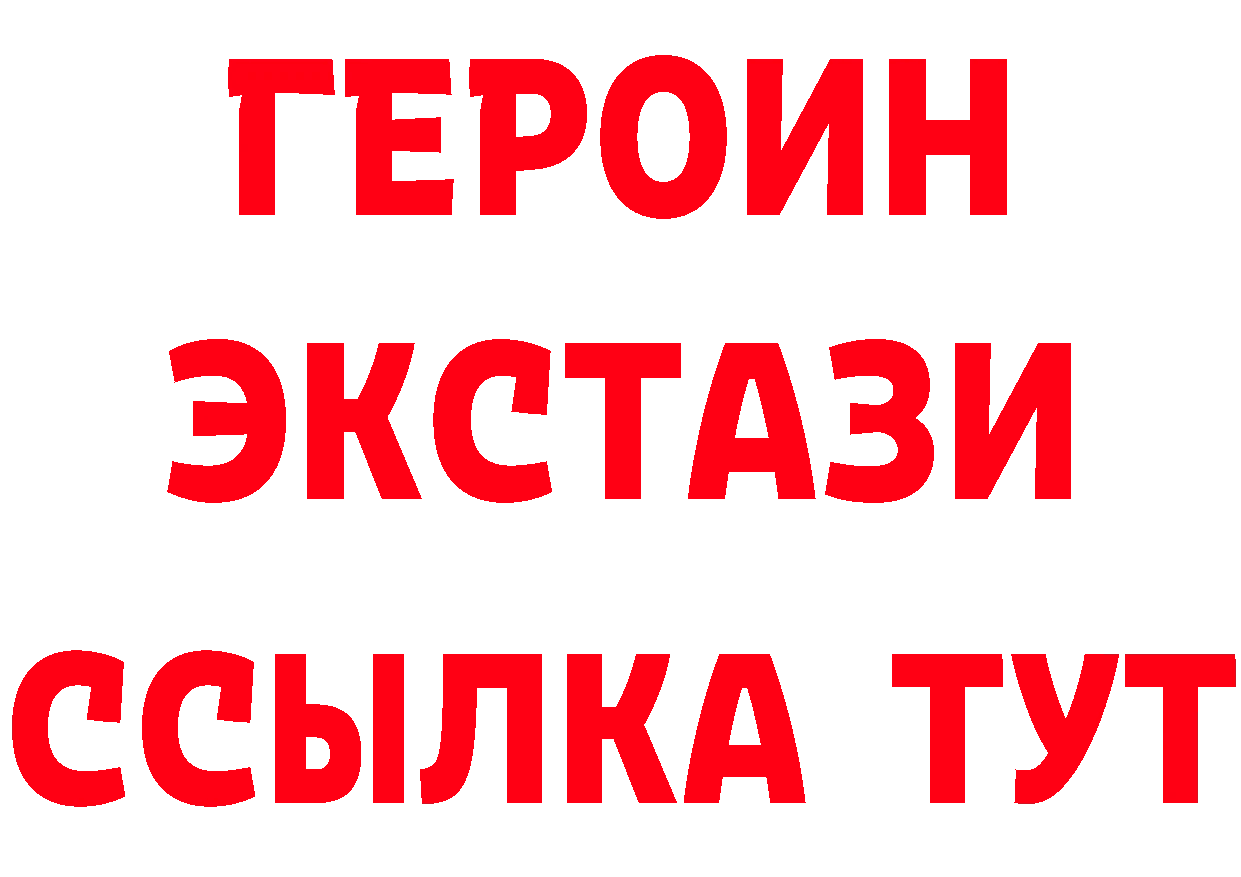 ГЕРОИН ЭКСТАЗИ ССЫЛКА ТУТ